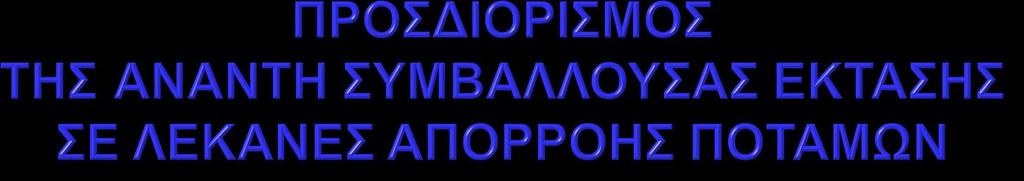 ΠΡΟΣΔΙΟΡΙΣΜΟΣ
ΤΗΣ ΑΝΑΝΤΗ ΣΥΜΒΑΛΛΟΥΣΑΣ ΕΚΤΑΣΗΣ
ΣΕ ΛΕΚΑΝΕΣ ΑΠΟΡΡΟΗΣ ΠΟΤΑΜΩΝ